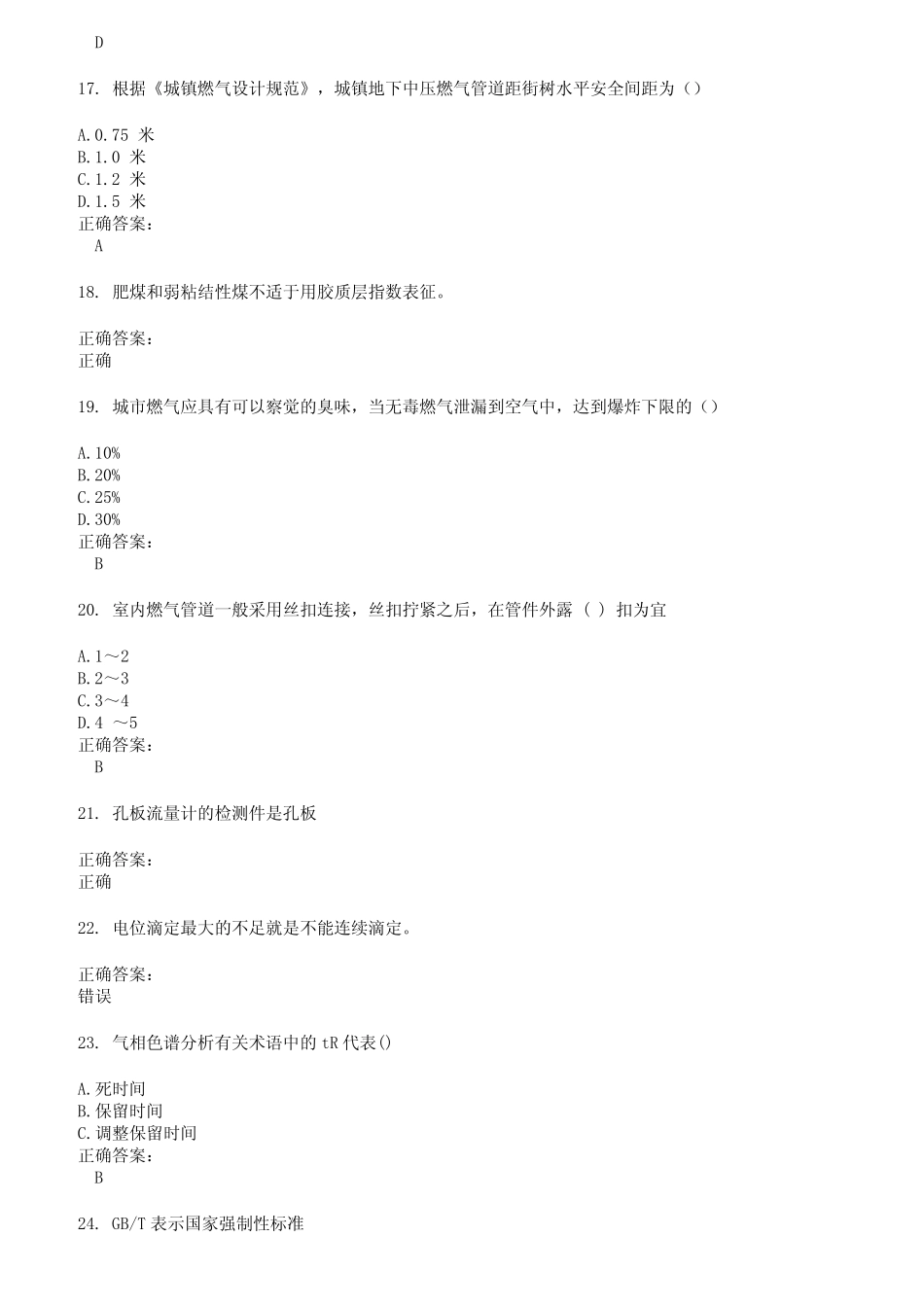 D

17. 根据《城镇燃气设计规范》，城镇地下中压燃气管道距街树水平安全间距为（）

A.0.75 米
B.1.0 米
C.1.2 米
D.1.5 米
正确答案：
A

18. 肥煤和弱粘结性煤不适于用胶质层指数表征。

正确答案：
正确

19. 城市燃气应具有可以察觉的臭味，当无毒燃气泄漏到空气中，达到爆炸下限的（）

A.10%
B.20%
C.25%
D.30%
正确答案：
B

20. 室内燃气管道一般采用丝扣连接，丝扣拧紧之后，在管件外露（ ）扣为宜

A.1～2
B.2～3
C.3～4
D.4 ～5
正确答案：
B

21. 孔板流量计的检测件是孔板

正确答案：
正确

22. 电位滴定最大的不足就是不能连续滴定。

正确答案：
错误

23. 气相色谱分析有关术语中的 tR 代表()

A.死时间
B.保留时间
C.调整保留时间
正确答案：
B

24. GB/T 表示国家强制性标准